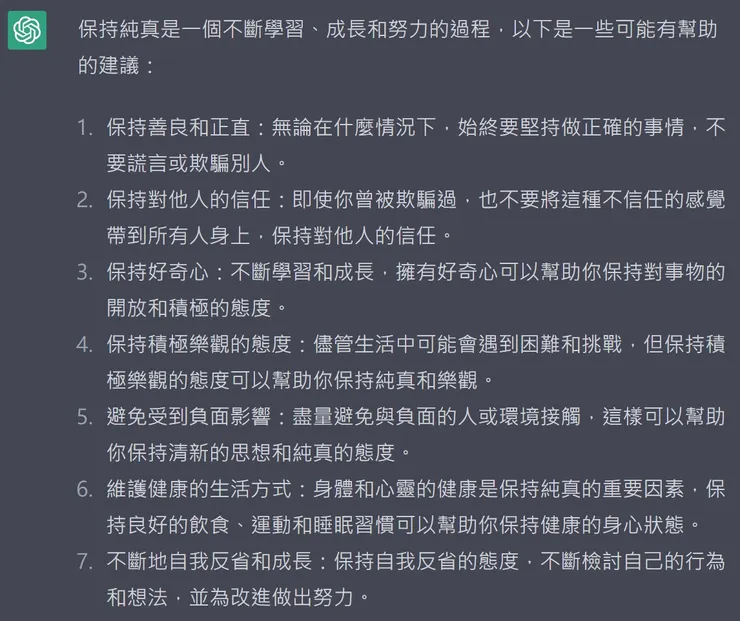 保持純真是一個不斷學習、成長和努力的過程，以下是一些可能有幫助的建議：

1. 保持善良和正直：無論在什麼情況下，始終要堅持做正確的事情，不要謊言或欺騙別人。
2. 保持對他人的信任：即使你曾被欺騙過，也不要將這種不信任的感覺帶到所有人身上，保持對他人的信任。
3. 保持好奇心：不斷學習和成長，擁有好奇心可以幫助你保持對事物的開放和積極的態度。
4. 保持積極樂觀的態度：儘管生活中可能會遇到困難和挑戰，但保持積極樂觀的態度可以幫助你保持純真和樂觀。
5. 避免受到負面影響：盡量避免與負面的人或環境接觸，這樣可以幫助你保持清新的思想和純真的態度。
6. 維護健康的生活方式：身體和心靈的健康是保持純真的重要因素，保持良好的飲食、運動和睡眠習慣可以幫助你保持健康的身心狀態。
7. 不斷地自我反省和成長：保持自我反省的態度，不斷檢討自己的行為和想法，並為改進做出努力。